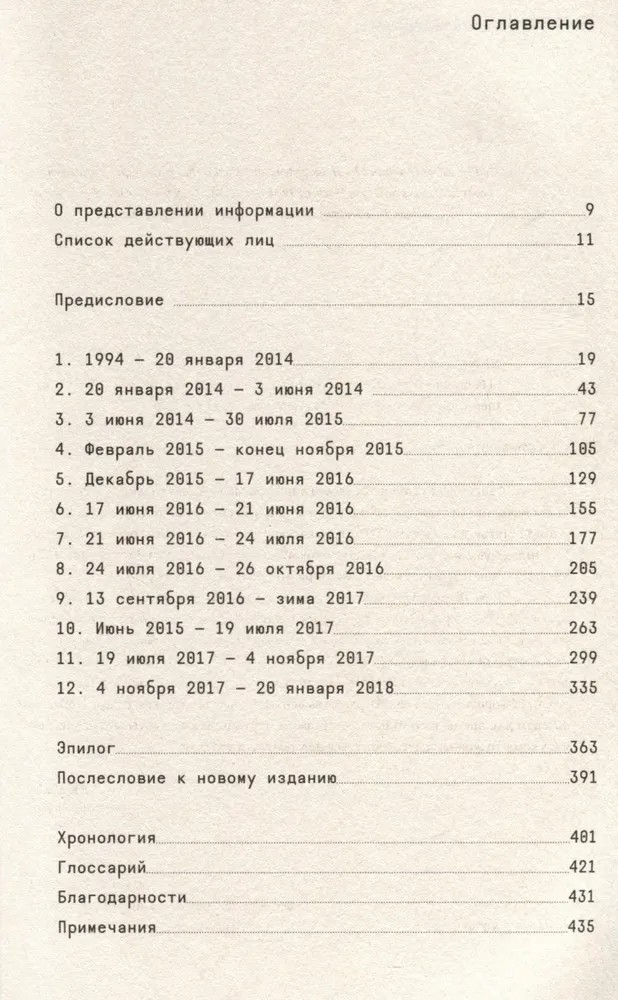 Оглавление

О представлении информации 9
Список действующих лиц 11

Предисловие 15

1. 1994 – 20 января 2014 19
2. 20 января 2014 – 3 июня 2014 43
3. 3 июня 2014 – 30 июля 2015 77
4. Февраль 2015 – конец ноября 2015 105
5. Декабрь 2015 – 17 июня 2016 129
6. 17 июня 2016 – 21 июня 2016 155
7. 21 июня 2016 – 24 июля 2016 177
8. 24 июля 2016 – 26 октября 2016 205
9. 13 сентября 2016 – зима 2017 239
10. Июнь 2015 – 19 июля 2017 263
11. 19 июля 2017 – 4 ноября 2017 299
12. 4 ноября 2017 – 20 января 2018 335

Эпилог 363
Послесловие к новому изданию 391

Хронология 401
Глоссарий 421
Благодарности 431
Примечания 435